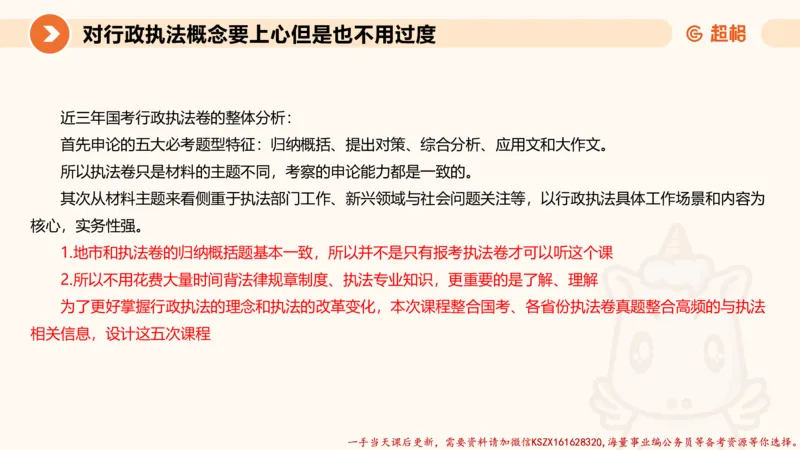 对行政执法概念要上心但是也不用过度

超格

近三年国考行政执法卷的整体分析：
首先申论的五大必考题型特征：归纳概括、提出对策、综合分析、应用文和大作文。
所以执法卷只是材料的主题不同，考察的申论能力都是一致的。
其次从材料主题来看侧重于执法部门工作、新兴领域与社会问题关注等，以行政执法具体工作场景和内容为核心，实务性强。
1.地市和执法卷的归纳概括题基本一致，所以并不是只有报考执法卷才可以听这个课
2.所以不用花费大量时间背法律规章制度、执法专业知识，更重要的是了解、理解
为了更好掌握行政执法的理念和执法的改革变化，本次课程整合国考、各省份执法卷真题整合高频的与执法相关信息，设计这五次课程

一手当天课后更新，需要资料请加微信KSZX161628320，海量事业编公务员等备考资源等你选择。